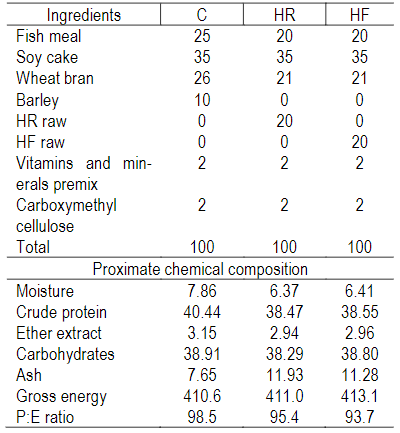 | Ingredients | C | HR | HF |
|---|---|---|---|
| Fish meal | 25 | 20 | 20 |
| Soy cake | 35 | 35 | 35 |
| Wheat bran | 26 | 21 | 21 |
| Barley | 10 | 0 | 0 |
| HR raw | 0 | 20 | 0 |
| HF raw | 0 | 0 | 20 |
| Vitamins and minerals premix | 2 | 2 | 2 |
| Carboxymethyl cellulose | 2 | 2 | 2 |
| Total | 100 | 100 | 100 |
| Proximate chemical composition | | | |
| Moisture | 7.86 | 6.37 | 6.41 |
| Crude protein | 40.44 | 38.47 | 38.55 |
| Ether extract | 3.15 | 2.94 | 2.96 |
| Carbohydrates | 38.91 | 38.29 | 38.80 |
| Ash | 7.65 | 11.93 | 11.28 |
| Gross energy | 410.6 | 411.0 | 413.1 |
| P:E ratio | 98.5 | 95.4 | 93.7 |